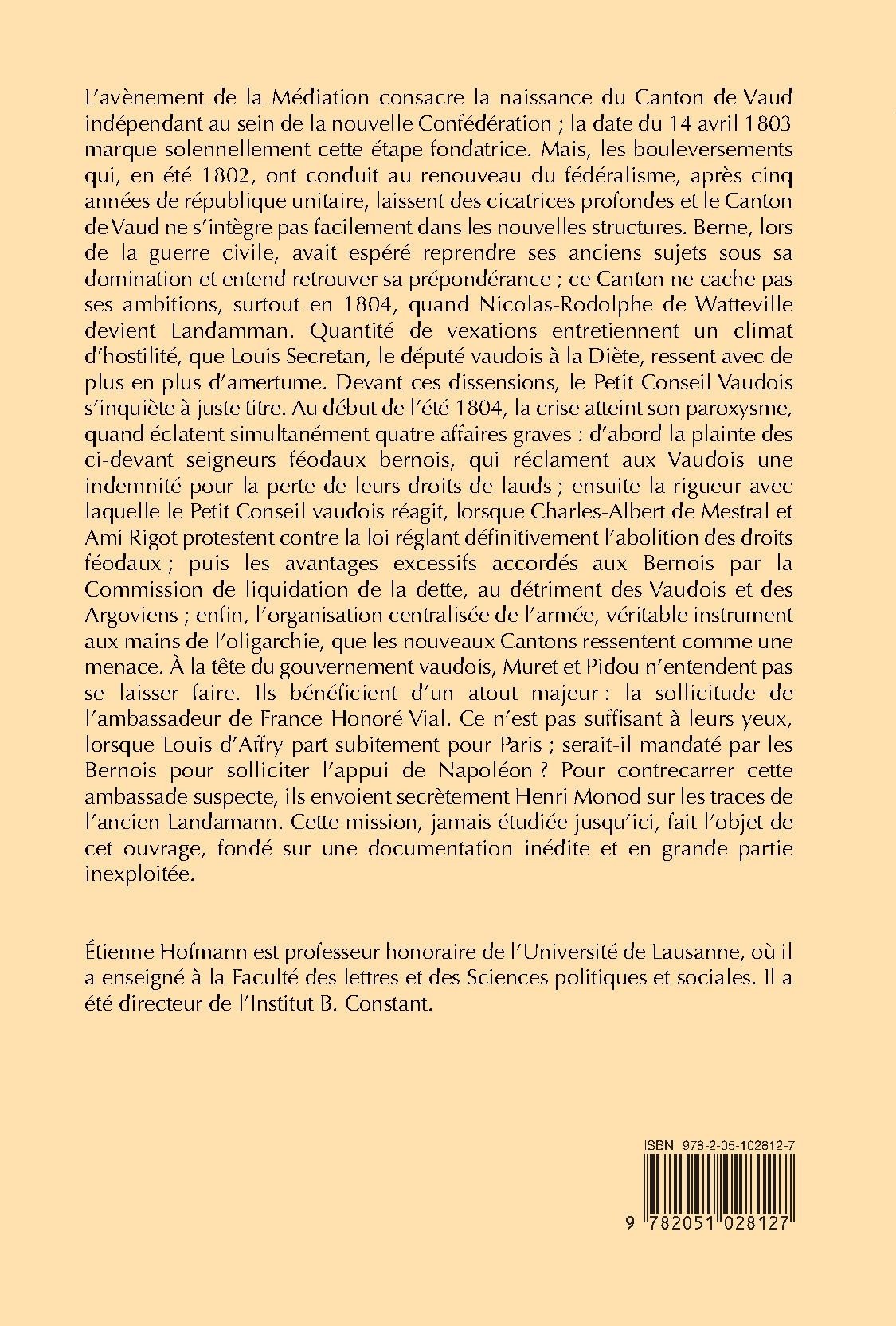 L'avènement de la Médiation consacre la naissance du Canton de Vaud indépendant au sein de la nouvelle Confédération ; la date du 14 avril 1803 marque solennellement cette étape fondatrice. Mais, les bouleversements qui, en été 1802, ont conduit au renouveau du fédéralisme, après cinq années de république unitaire, laissent des cicatrices profondes et le Canton de Vaud ne s'intègre pas facilement dans les nouvelles structures. Berne, lors de la guerre civile, avait espéré reprendre ses anciens sujets sous sa domination et entend retrouver sa prépondérance ; ce Canton ne cache pas ses ambitions, surtout en 1804, quand Nicolas-Rodolphe de Watteville devient Landamman. Quantité de vexations entretiennent un climat d'hostilité, que Louis Secretan, le député vaudois à la Diète, ressent avec de plus en plus d'amertume. Devant ces dissensions, le Petit Conseil Vaudois s'inquiète à juste titre. Au début de l'été 1804, la crise atteint son paroxysme, quand éclatent simultanément quatre affaires graves : d'abord la plainte des ci-devant seigneurs féodaux bernois, qui réclament aux Vaudois une indemnité pour la perte de leurs droits de lauds ; ensuite la rigueur avec laquelle le Petit Conseil vaudois réagit, lorsque Charles-Albert de Mestral et Ami Rigot protestent contre la loi réglant définitivement l'abolition des droits féodaux ; puis les avantages excessifs accordés aux Bernois par la Commission de liquidation de la dette, au détriment des Vaudois et des Argoviens ; enfin, l'organisation centralisée de l'armée, véritable instrument aux mains de l'oligarchie, que les nouveaux Cantons ressentent comme une menace. À la tête du gouvernement vaudois, Muret et Pidou n'entendent pas se laisser faire. Ils bénéficient d'un atout majeur : la sollicitude de l'ambassadeur de France Honoré Vial. Ce n'est pas suffisant à leurs yeux, lorsque Louis d'Affry part subitement pour Paris ; serait-il mandaté par les Bernois pour solliciter l'appui de Napoléon ? Pour contrecarrer cette ambassade suspecte, ils envoient secrètement Henri Monod sur les traces de l'ancien Landamann. Cette mission, jamais étudiée jusqu'ici, fait l'objet de cet ouvrage, fondé sur une documentation inédite et en grande partie inexploitée.

Étienne Hofmann est professeur honoraire de l'Université de Lausanne, où il a enseigné à la Faculté des lettres et des Sciences politiques et sociales. Il a été directeur de l'Institut B. Constant.

ISBN 978-2-05-102812-7

9 782051 028127